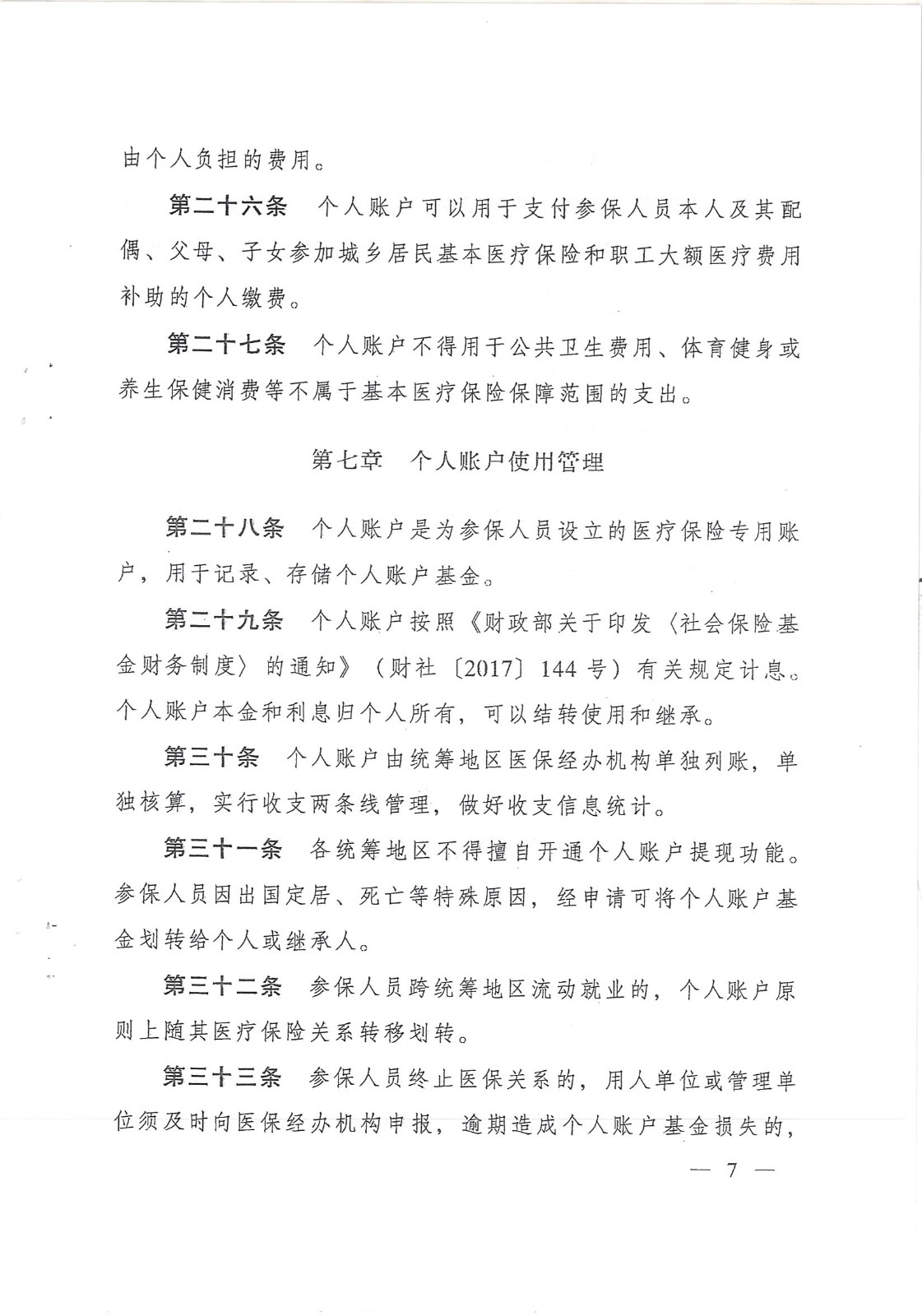 由个人负担的费用。

第二十六条　个人账户可以用于支付参保人员本人及其配偶、父母、子女参加城乡居民基本医疗保险和职工大额医疗费用补助的个人缴费。

第二十七条　个人账户不得用于公共卫生费用、体育健身或养生保健消费等不属于基本医疗保险保障范围的支出。

第七章　个人账户使用管理

第二十八条　个人账户是为参保人员设立的医疗保险专用账户，用于记录、存储个人账户基金。

第二十九条　个人账户按照《财政部关于印发〈社会保险基金财务制度〉的通知》（财社〔2017〕144号）有关规定计息。个人账户本金和利息归个人所有，可以结转使用和继承。

第三十条　个人账户由统筹地区医保经办机构单独列账，单独核算，实行收支两条线管理，做好收支信息统计。

第三十一条　各统筹地区不得擅自开通个人账户提现功能。参保人员因出国定居、死亡等特殊原因，经申请可将个人账户基金划转给个人或继承人。

第三十二条　参保人员跨统筹地区流动就业的，个人账户原则上随其医疗保险关系转移划转。

第三十三条　参保人员终止医保关系的，用人单位或管理单位须及时向医保经办机构申报，逾期造成个人账户基金损失的，

— 7 —